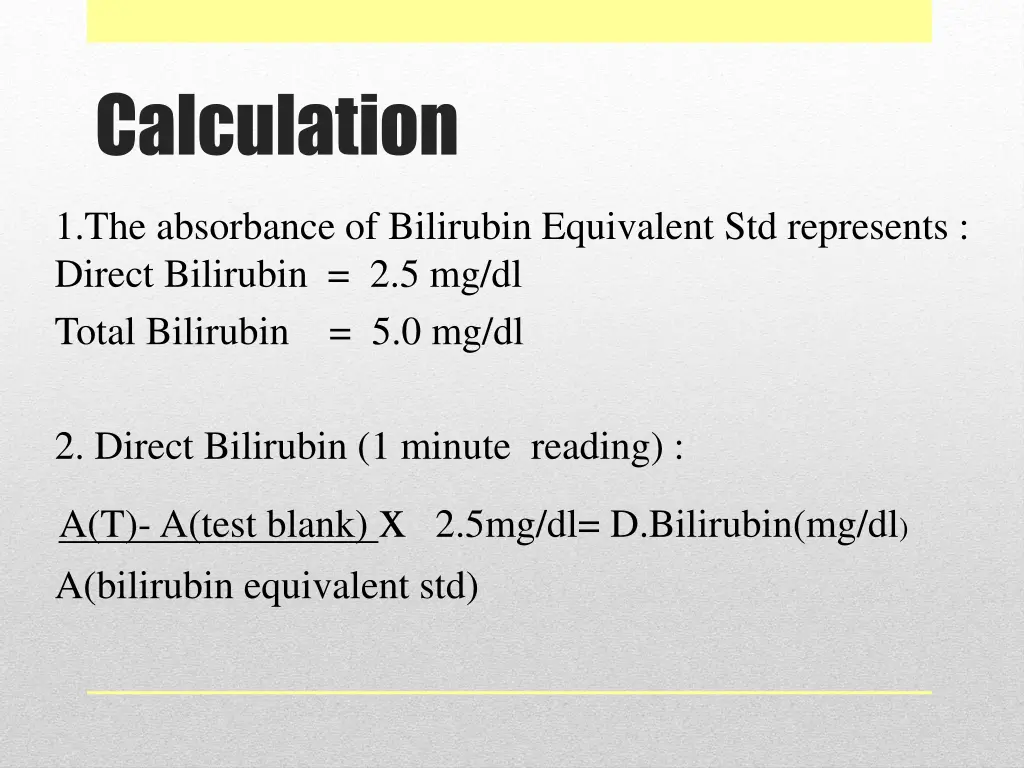 Calculation

1.The absorbance of Bilirubin Equivalent Std represents :
Direct Bilirubin = 2.5 mg/dl
Total Bilirubin = 5.0 mg/dl

2. Direct Bilirubin (1 minute reading) :

A(T)- A(test blank) X 2.5mg/dl= D.Bilirubin(mg/dl)
A(bilirubin equivalent std)